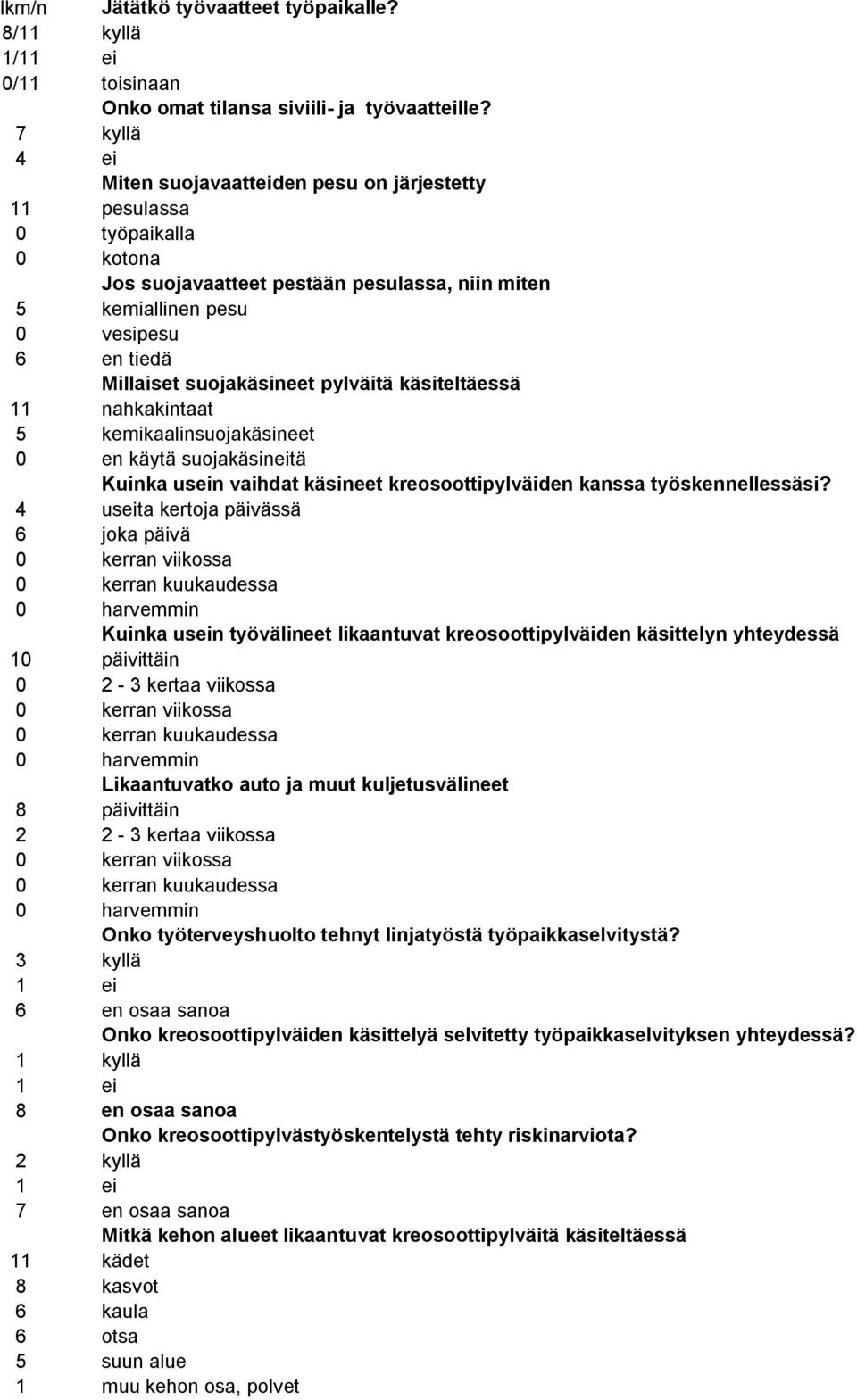 | lkm/n | Jätätkö työvaatteet työpaikalle? |
|---|---|
| 8/11 | kyllä |
| 1/11 | ei |
| 0/11 | toisinaan |
| | Onko omat tilansa siviili- ja työvaatteille? |
| 7 | kyllä |
| 4 | ei |
| | Miten suojavaatteiden pesu on järjestetty |
| 11 | pesulassa |
| 0 | työpaikalla |
| 0 | kotona |
| | Jos suojavaatteet pestään pesulassa, niin miten |
| 5 | kemiallinen pesu |
| 0 | vesipesu |
| 6 | en tiedä |
| | Millaiset suojakäsineet pylväitä käsiteltäessä |
| 11 | nahkakintaat |
| 5 | kemikaalinsuojakäsineet |
| 0 | en käytä suojakäsineitä |
| | Kuinka usein vaihdat käsineet kreosoottipylväiden kanssa työskennellessäsi? |
| 4 | useita kertoja päivässä |
| 6 | joka päivä |
| 0 | kerran viikossa |
| 0 | kerran kuukaudessa |
| 0 | harvemmin |
| | Kuinka usein työvälineet likaantuvat kreosoottipylväiden käsittelyn yhteydessä |
| 10 | päivittäin |
| 0 | 2 - 3 kertaa viikossa |
| 0 | kerran viikossa |
| 0 | kerran kuukaudessa |
| 0 | harvemmin |
| | Likaantuvatko auto ja muut kuljetusvälineet |
| 8 | päivittäin |
| 2 | 2 - 3 kertaa viikossa |
| 0 | kerran viikossa |
| 0 | kerran kuukaudessa |
| 0 | harvemmin |
| | Onko työterveyshuolto tehnyt linjatyöstä työpaikkaselvitystä? |
| 3 | kyllä |
| 1 | ei |
| 6 | en osaa sanoa |
| | Onko kreosoottipylväiden käsittelyä selvitetty työpaikkaselvityksen yhteydessä? |
| 1 | kyllä |
| 1 | ei |
| 8 | en osaa sanoa |
| | Onko kreosoottipylvästyöskentelystä tehty riskinarviota? |
| 2 | kyllä |
| 1 | ei |
| 7 | en osaa sanoa |
| | Mitkä kehon alueet likaantuvat kreosoottipylväitä käsiteltäessä |
| 11 | kädet |
| 8 | kasvot |
| 6 | kaula |
| 6 | otsa |
| 5 | suun alue |
| 1 | muu kehon osa, polvet |